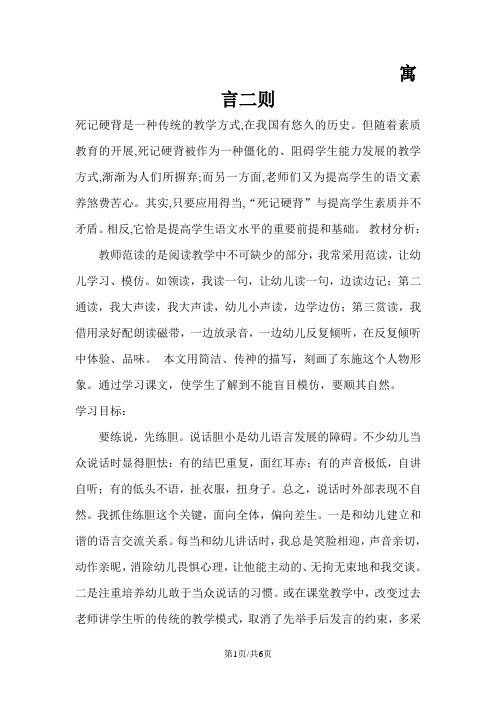 寓

言二则

死记硬背是一种传统的教学方式,在我国有悠久的历史。但随着素质教育的开展,死记硬背被作为一种僵化的、阻碍学生能力发展的教学方式,渐渐为人们所摒弃;而另一方面,老师们又为提高学生的语文素养煞费苦心。其实,只要应用得当,“死记硬背”与提高学生素质并不矛盾。相反,它恰是提高学生语文水平的重要前提和基础。 教材分析:

教师范读的是阅读教学中不可缺少的部分，我常采用范读，让幼儿学习、模仿。如领读，我读一句，让幼儿读一句，边读边记；第二通读，我大声读，我大声读，幼儿小声读，边学边仿；第三赏读，我借用录好配朗读磁带，一边放录音，一边幼儿反复倾听，在反复倾听中体验、品味。 本文用简洁、传神的描写，刻画了东施这个人物形象。通过学习课文，使学生了解到不能盲目模仿，要顺其自然。

学习目标:

要练说，先练胆。说话胆小是幼儿语言发展的障碍。不少幼儿当众说话时显得胆怯：有的结巴重复，面红耳赤；有的声音极低，自讲自听；有的低头不语，扯衣服，扭身子。总之，说话时外部表现不自然。我抓住练胆这个关键，面向全体，偏向差生。一是和幼儿建立和谐的语言交流关系。每当和幼儿讲话时，我总是笑脸相迎，声音亲切，动作亲昵，消除幼儿畏惧心理，让他能主动的、无拘无束地和我交谈。二是注重培养幼儿敢于当众说话的习惯。或在课堂教学中，改变过去老师讲学生听的传统的教学模式，取消了先举手后发言的约束，多采

第1页/共6页